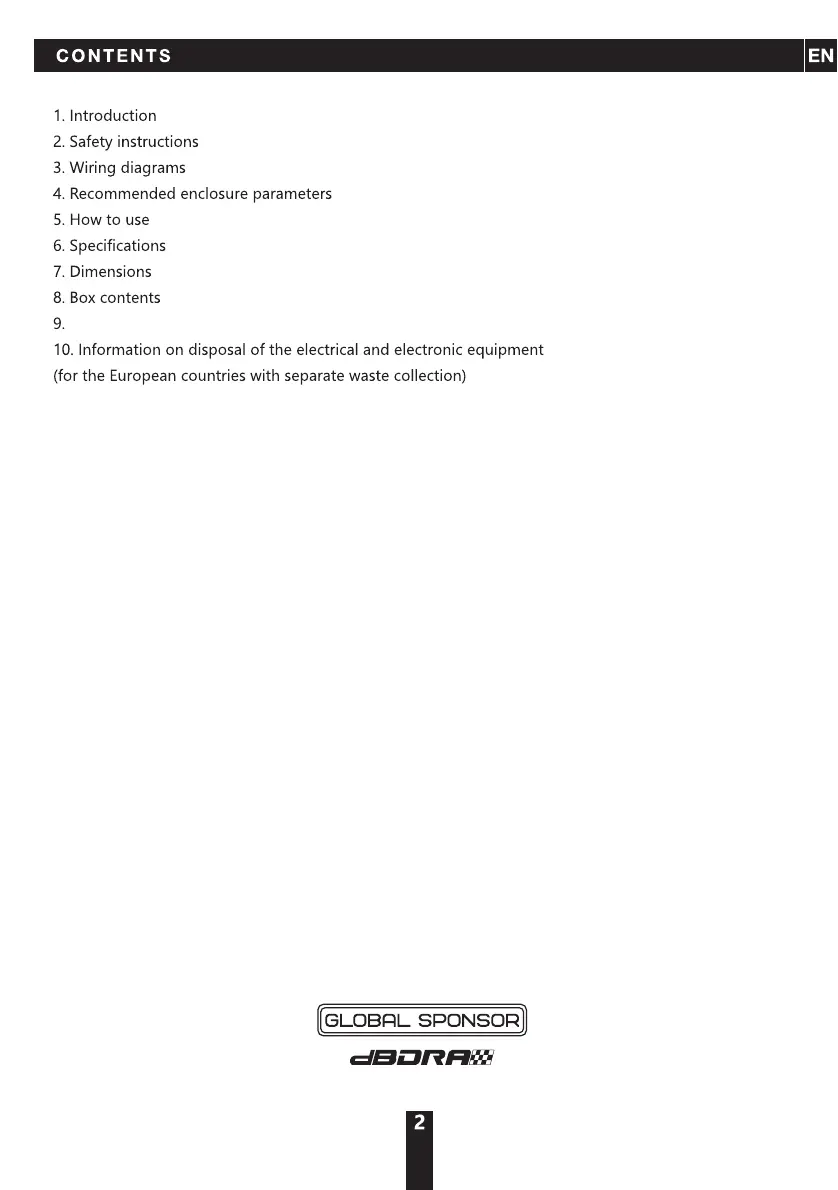 CONTENTS EN

1. Introduction
2. Safety instructions
3. Wiring diagrams
4. Recommended enclosure parameters
5. How to use
6. Specifications
7. Dimensions
8. Box contents
9.
10. Information on disposal of the electrical and electronic equipment (for the European countries with separate waste collection)

GLOBAL SPONSOR
dBDRA

2